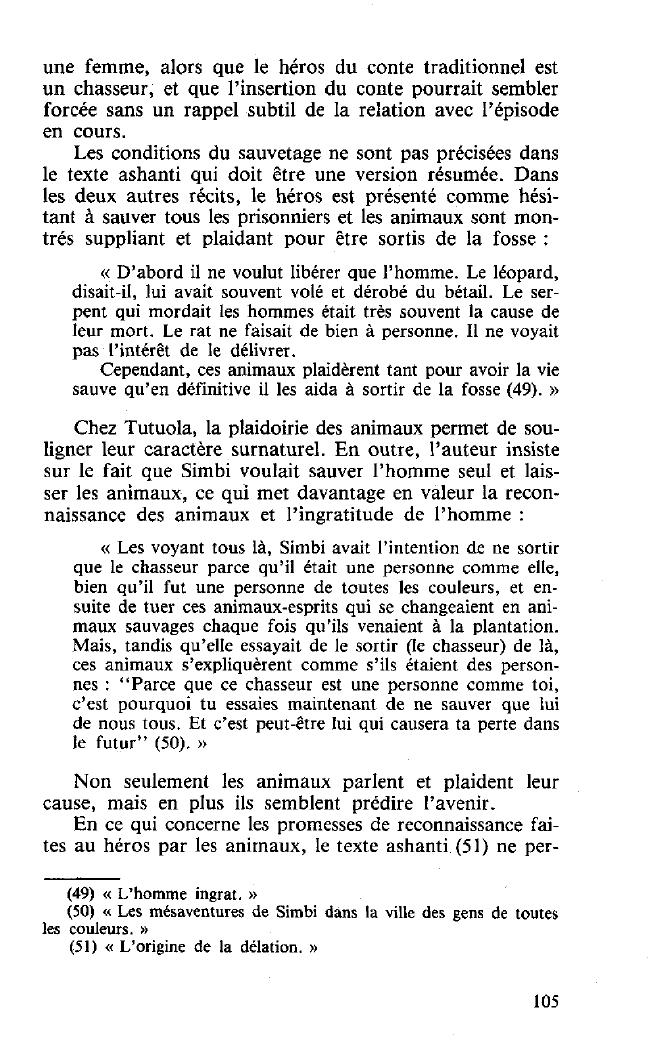 une femme, alors que le héros du conte traditionnel est un chasseur, et que l'insertion du conte pourrait sembler forcée sans un rappel subtil de la relation avec l'épisode en cours.

Les conditions du sauvetage ne sont pas précisées dans le texte ashanti qui doit être une version résumée. Dans les deux autres récits, le héros est présenté comme hésitant à sauver tous les prisonniers et les animaux sont montrés suppliant et plaidant pour être sortis de la fosse :

« D'abord il ne voulut libérer que l'homme. Le léopard, disait-il, lui avait souvent volé et dérobé du bétail. Le serpent qui mordait les hommes était très souvent la cause de leur mort. Le rat ne faisait de bien à personne. Il ne voyait pas l'intérêt de le délivrer.

Cependant, ces animaux plaidèrent tant pour avoir la vie sauve qu'en définitive il les aida à sortir de la fosse (49). »

Chez Tutuola, la plaidoirie des animaux permet de souligner leur caractère surnaturel. En outre, l'auteur insiste sur le fait que Simbi voulait sauver l'homme seul et laisser les animaux, ce qui met davantage en valeur la reconnaissance des animaux et l'ingratitude de l'homme :

« Les voyant tous là, Simbi avait l'intention de ne sortir que le chasseur parce qu'il était une personne comme elle, bien qu'il fut une personne de toutes les couleurs, et ensuite de tuer ces animaux-esprits qui se changeaient en animaux sauvages chaque fois qu'ils venaient à la plantation. Mais, tandis qu'elle essayait de le sortir (le chasseur) de là, ces animaux s'expliquèrent comme s'ils étaient des personnes : "Parce que ce chasseur est une personne comme toi, c'est pourquoi tu essaies maintenant de ne sauver que lui de nous tous. Et c'est peut-être lui qui causera ta perte dans le futur" (50). »

Non seulement les animaux parlent et plaident leur cause, mais en plus ils semblent prédire l'avenir.

En ce qui concerne les promesses de reconnaissance faites au héros par les animaux, le texte ashanti (51) ne per-

(49) « L'homme ingrat. »
(50) « Les mésaventures de Simbi dans la ville des gens de toutes les couleurs. »
(51) « L'origine de la délation. »

105